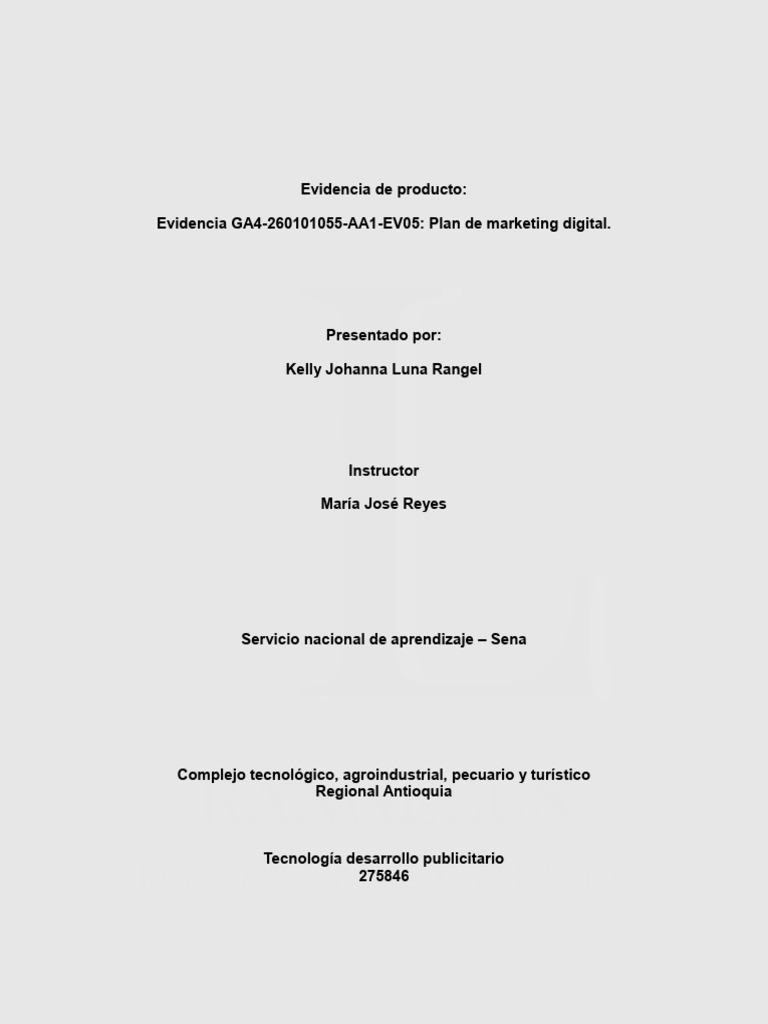 Evidencia de producto:

Evidencia GA4-260101055-AA1-EV05: Plan de marketing digital.

Presentado por:

Kelly Johanna Luna Rangel

Instructor

María José Reyes

Servicio nacional de aprendizaje – Sena

Complejo tecnológico, agroindustrial, pecuario y turístico
Regional Antioquia

Tecnología desarrollo publicitario
275846